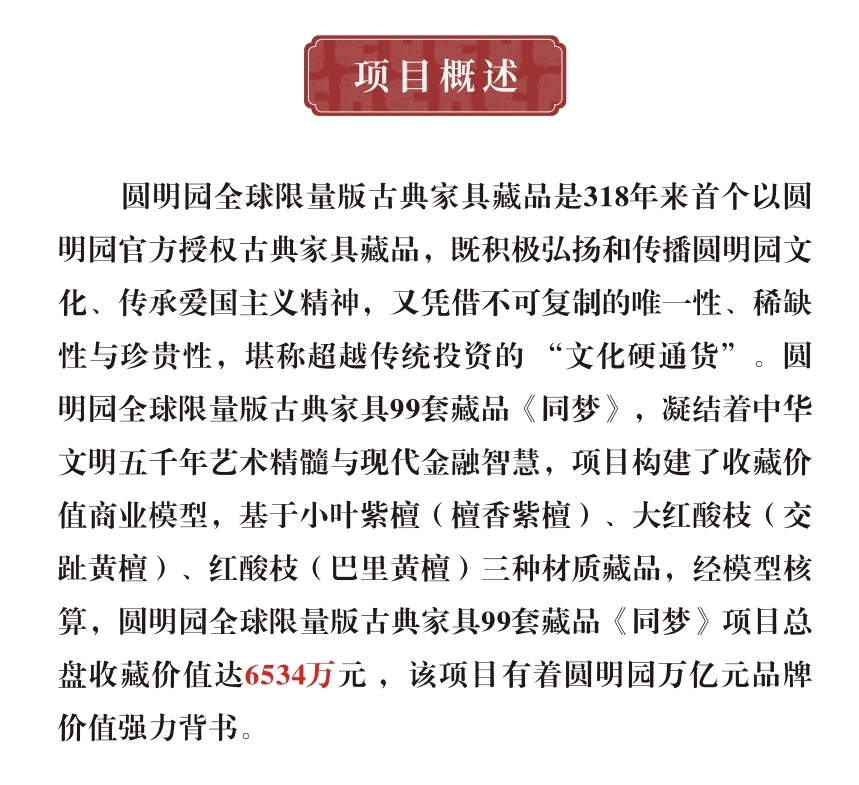 项目概述

圆明园全球限量版古典家具藏品是318年来首个以圆明园官方授权古典家具藏品，既积极弘扬和传播圆明园文化、传承爱国主义精神，又凭借不可复制的唯一性、稀缺性与珍贵性，堪称超越传统投资的“文化硬通货”。圆明园全球限量版古典家具99套藏品《同梦》，凝结着中华文明五千年艺术精髓与现代金融智慧，项目构建了收藏价值商业模型，基于小叶紫檀（檀香紫檀）、大红酸枝（交趾黄檀）、红酸枝（巴里黄檀）三种材质藏品，经模型核算，圆明园全球限量版古典家具99套藏品《同梦》项目总盘收藏价值达6534万元，该项目有着圆明园万亿元品牌价值强力背书。